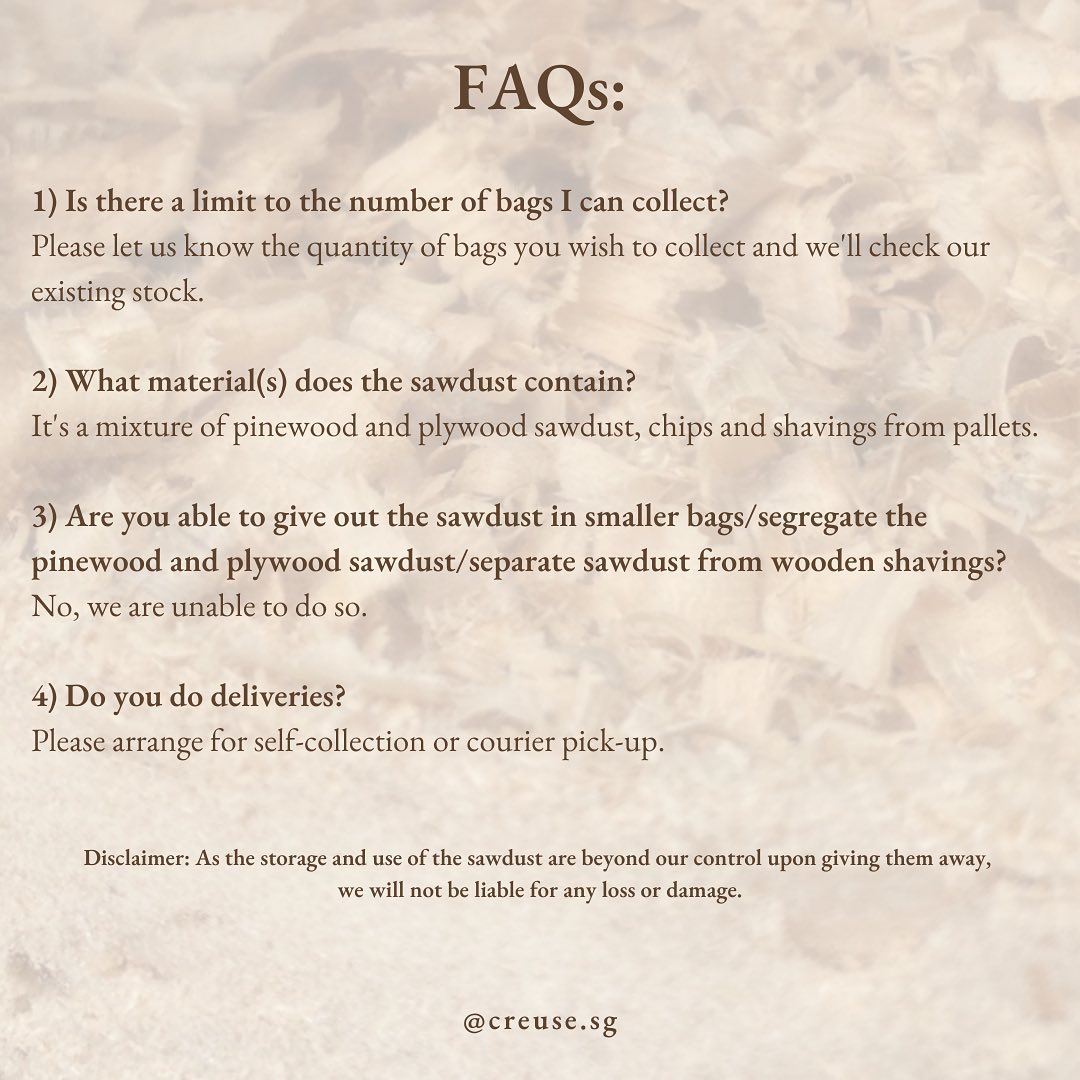 FAQs:

1) Is there a limit to the number of bags I can collect?
Please let us know the quantity of bags you wish to collect and we'll check our existing stock.

2) What material(s) does the sawdust contain?
It's a mixture of pinewood and plywood sawdust, chips and shavings from pallets.

3) Are you able to give out the sawdust in smaller bags/segregate the pinewood and plywood sawdust/separate sawdust from wooden shavings?
No, we are unable to do so.

4) Do you do deliveries?
Please arrange for self-collection or courier pick-up.

Disclaimer: As the storage and use of the sawdust are beyond our control upon giving them away, we will not be liable for any loss or damage.

@creuse.sg